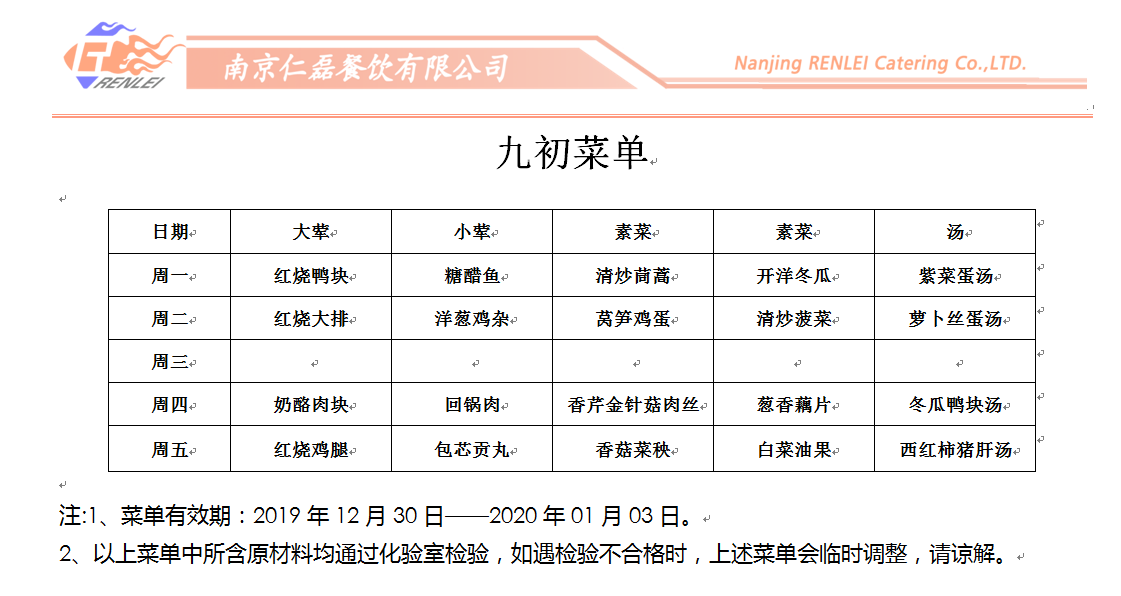 RENLEI 南京仁磊餐饮有限公司 Nanjing RENLEI Catering Co.,LTD.

九初菜单

| 日期 | 大荤 | 小荤 | 素菜 | 素菜 | 汤 |
|---|---|---|---|---|---|
| 周一 | 红烧鸭块 | 糖醋鱼 | 清炒茼蒿 | 开洋冬瓜 | 紫菜蛋汤 |
| 周二 | 红烧大排 | 洋葱鸡杂 | 莴笋鸡蛋 | 清炒菠菜 | 萝卜丝蛋汤 |
| 周三 | | | | | |
| 周四 | 奶酪肉块 | 回锅肉 | 香芹金针菇肉丝 | 葱香藕片 | 冬瓜鸭块汤 |
| 周五 | 红烧鸡腿 | 包芯贡丸 | 香菇菜秧 | 白菜油果 | 西红柿猪肝汤 |

注:1、菜单有效期：2019 年 12 月 30 日——2020 年 01 月 03 日。

2、以上菜单中所含原材料均通过化验室检验，如遇检验不合格时，上述菜单会临时调整，请谅解。